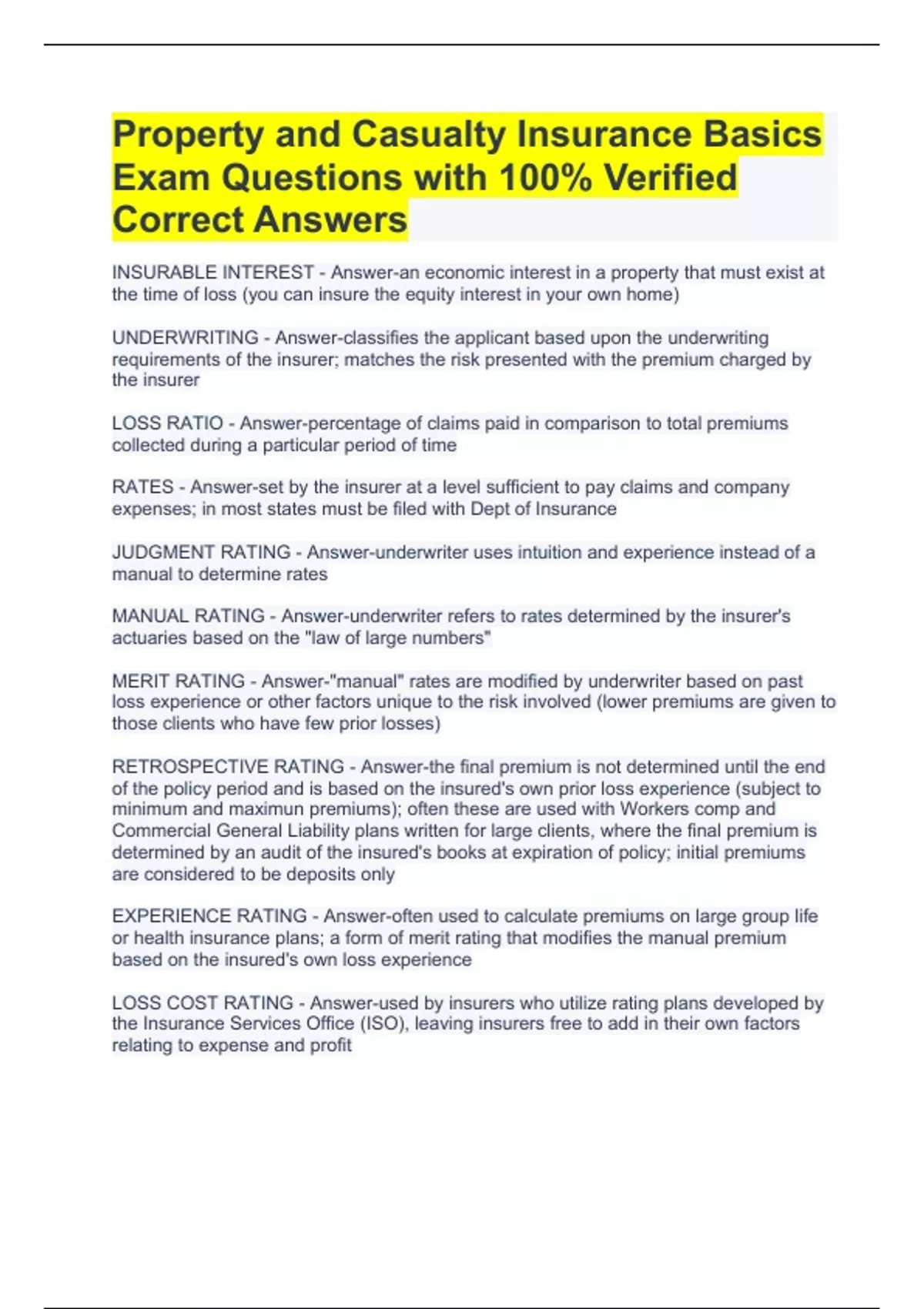 Property and Casualty Insurance Basics Exam Questions with 100% Verified Correct Answers

INSURABLE INTEREST - Answer-an economic interest in a property that must exist at the time of loss (you can insure the equity interest in your own home)

UNDERWRITING - Answer-classifies the applicant based upon the underwriting requirements of the insurer; matches the risk presented with the premium charged by the insurer

LOSS RATIO - Answer-percentage of claims paid in comparison to total premiums collected during a particular period of time

RATES - Answer-set by the insurer at a level sufficient to pay claims and company expenses; in most states must be filed with Dept of Insurance

JUDGMENT RATING - Answer-underwriter uses intuition and experience instead of a manual to determine rates

MANUAL RATING - Answer-underwriter refers to rates determined by the insurer's actuaries based on the "law of large numbers"

MERIT RATING - Answer-"manual" rates are modified by underwriter based on past loss experience or other factors unique to the risk involved (lower premiums are given to those clients who have few prior losses)

RETROSPECTIVE RATING - Answer-the final premium is not determined until the end of the policy period and is based on the insured's own prior loss experience (subject to minimum and maximun premiums); often these are used with Workers comp and Commercial General Liability plans written for large clients, where the final premium is determined by an audit of the insured's books at expiration of policy; initial premiums are considered to be deposits only

EXPERIENCE RATING - Answer-often used to calculate premiums on large group life or health insurance plans; a form of merit rating that modifies the manual premium based on the insured's own loss experience

LOSS COST RATING - Answer-used by insurers who utilize rating plans developed by the Insurance Services Office (ISO), leaving insurers free to add in their own factors relating to expense and profit